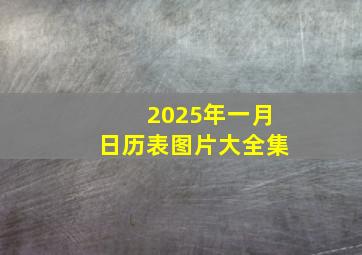 2025年一月
日历表图片大全集